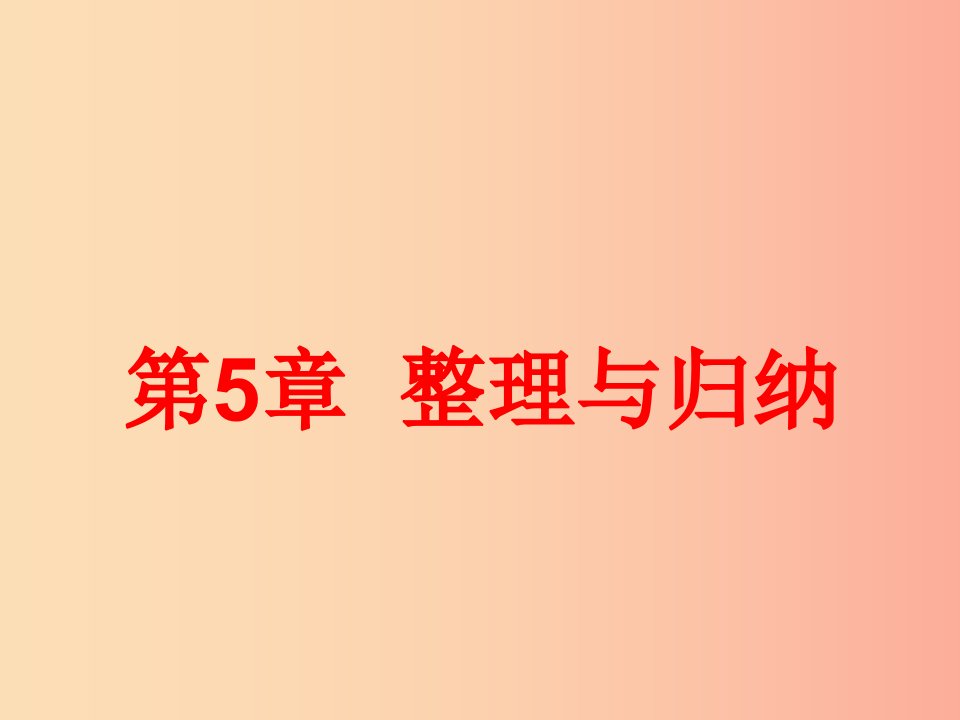 第5章　整理与归纳